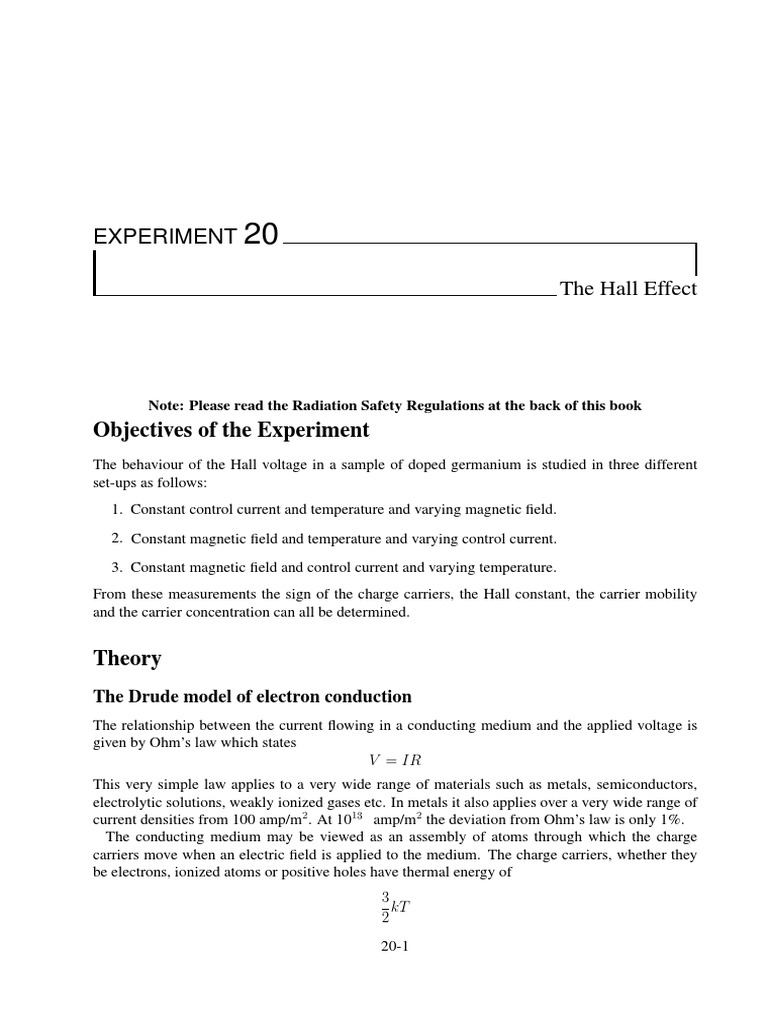 EXPERIMENT 20

The Hall Effect

Note: Please read the Radiation Safety Regulations at the back of this book

Objectives of the Experiment

The behaviour of the Hall voltage in a sample of doped germanium is studied in three different set-ups as follows:

1. Constant control current and temperature and varying magnetic field.

2. Constant magnetic field and temperature and varying control current.

3. Constant magnetic field and control current and varying temperature.

From these measurements the sign of the charge carriers, the Hall constant, the carrier mobility and the carrier concentration can all be determined.

Theory

The Drude model of electron conduction

The relationship between the current flowing in a conducting medium and the applied voltage is given by Ohm's law which states

$V = IR$

This very simple law applies to a very wide range of materials such as metals, semiconductors, electrolytic solutions, weakly ionized gases etc. In metals it also applies over a very wide range of current densities from 100 amp/m$^2$. At $10^{13}$ amp/m$^2$ the deviation from Ohm's law is only 1%.

The conducting medium may be viewed as an assembly of atoms through which the charge carriers move when an electric field is applied to the medium. The charge carriers, whether they be electrons, ionized atoms or positive holes have thermal energy of

$\frac{3}{2}kT$

20-1